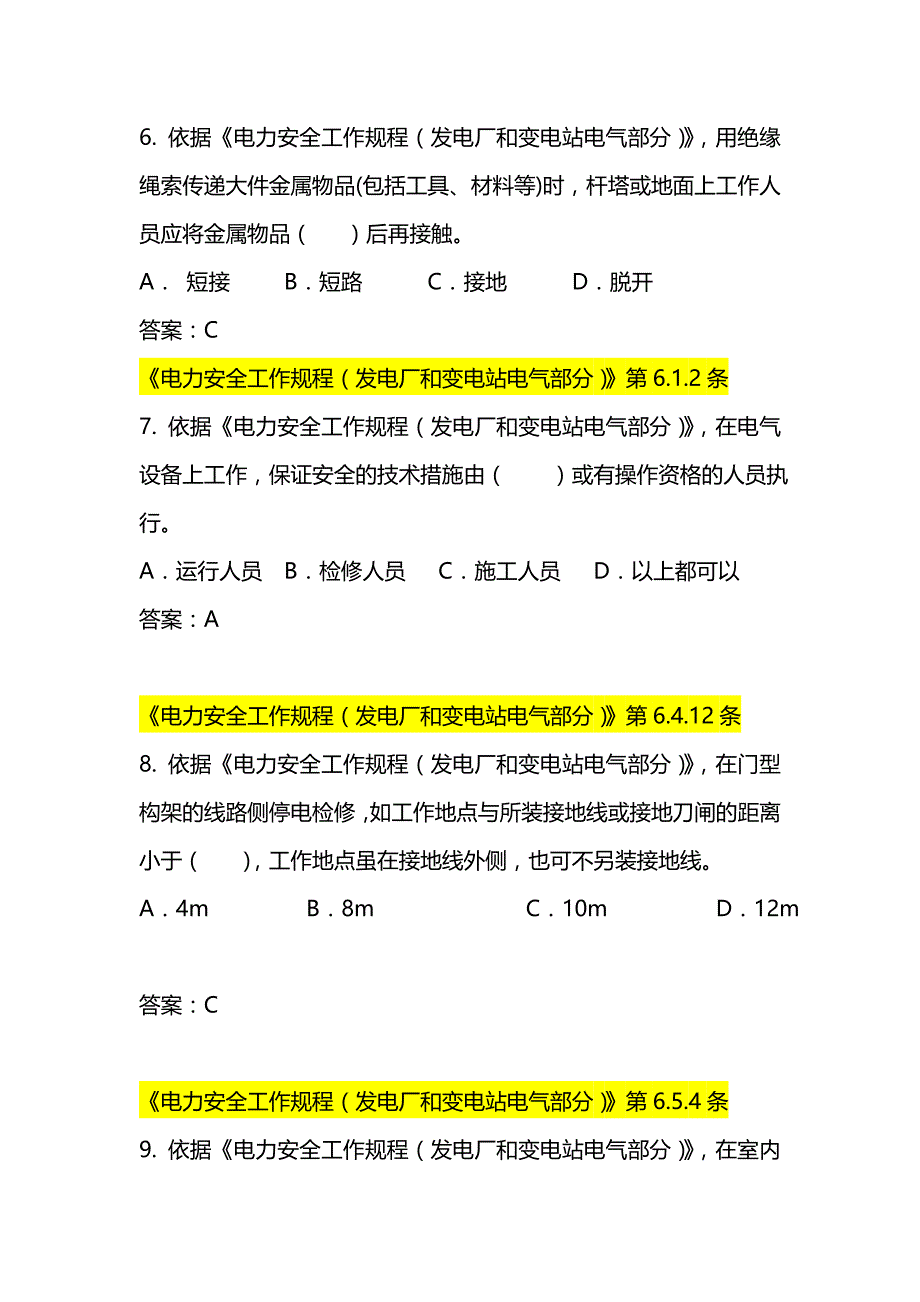 6. 依据《电力安全工作规程（发电厂和变电站电气部分）》，用绝缘绳索传递大件金属物品(包括工具、材料等)时，杆塔或地面上工作人员应将金属物品（　　）后再接触。

A． 短接　　B．短路　　C．接地　　D．脱开

答案：C

《电力安全工作规程（发电厂和变电站电气部分）》第 6.1.2 条

7. 依据《电力安全工作规程（发电厂和变电站电气部分）》，在电气设备上工作，保证安全的技术措施由（　　）或有操作资格的人员执行。

A．运行人员　B．检修人员　C．施工人员　D．以上都可以

答案：A

《电力安全工作规程（发电厂和变电站电气部分）》第 6.4.12 条

8. 依据《电力安全工作规程（发电厂和变电站电气部分）》，在门型构架的线路侧停电检修，如工作地点与所装接地线或接地刀闸的距离小于（　　），工作地点虽在接地线外侧，也可不另装接地线。

A．4m　　B．8m　　C．10m　　D．12m

答案：C

《电力安全工作规程（发电厂和变电站电气部分）》第 6.5.4 条

9. 依据《电力安全工作规程（发电厂和变电站电气部分）》，在室内